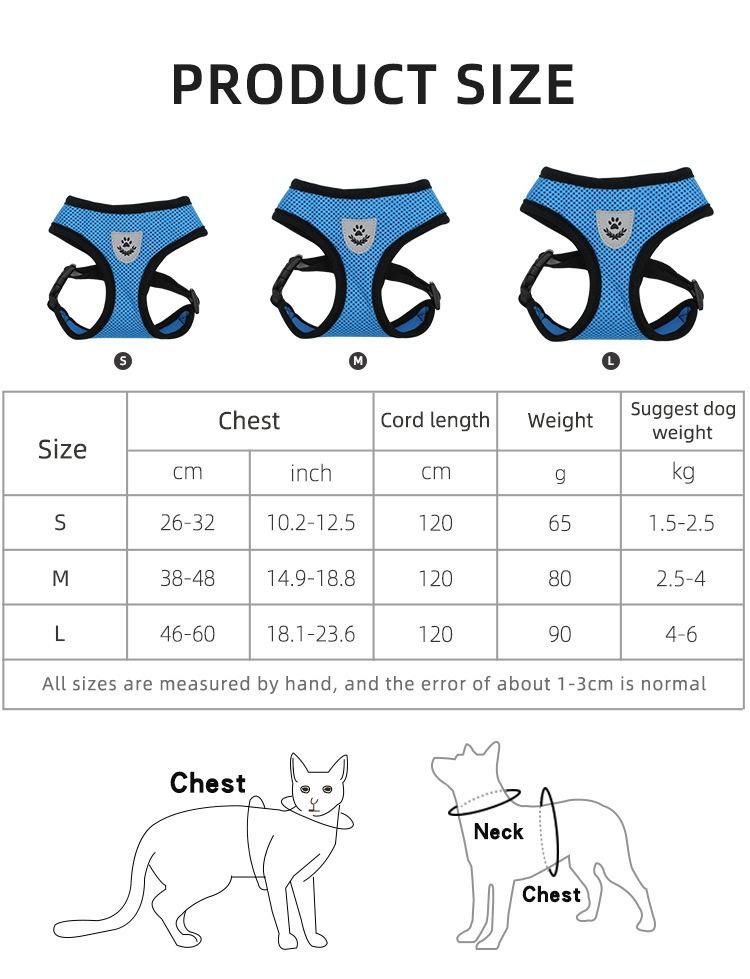 PRODUCT SIZE

S M L

| Size | Chest | | Cord length | Weight | Suggest dog weight |
|---|---|---|---|---|---|
| | cm | inch | cm | g | kg |
| S | 26-32 | 10.2-12.5 | 120 | 65 | 1.5-2.5 |
| M | 38-48 | 14.9-18.8 | 120 | 80 | 2.5-4 |
| L | 46-60 | 18.1-23.6 | 120 | 90 | 4-6 |
| All sizes are measured by hand, and the error of about 1-3cm is normal | | | | | |

Chest

Neck

Chest